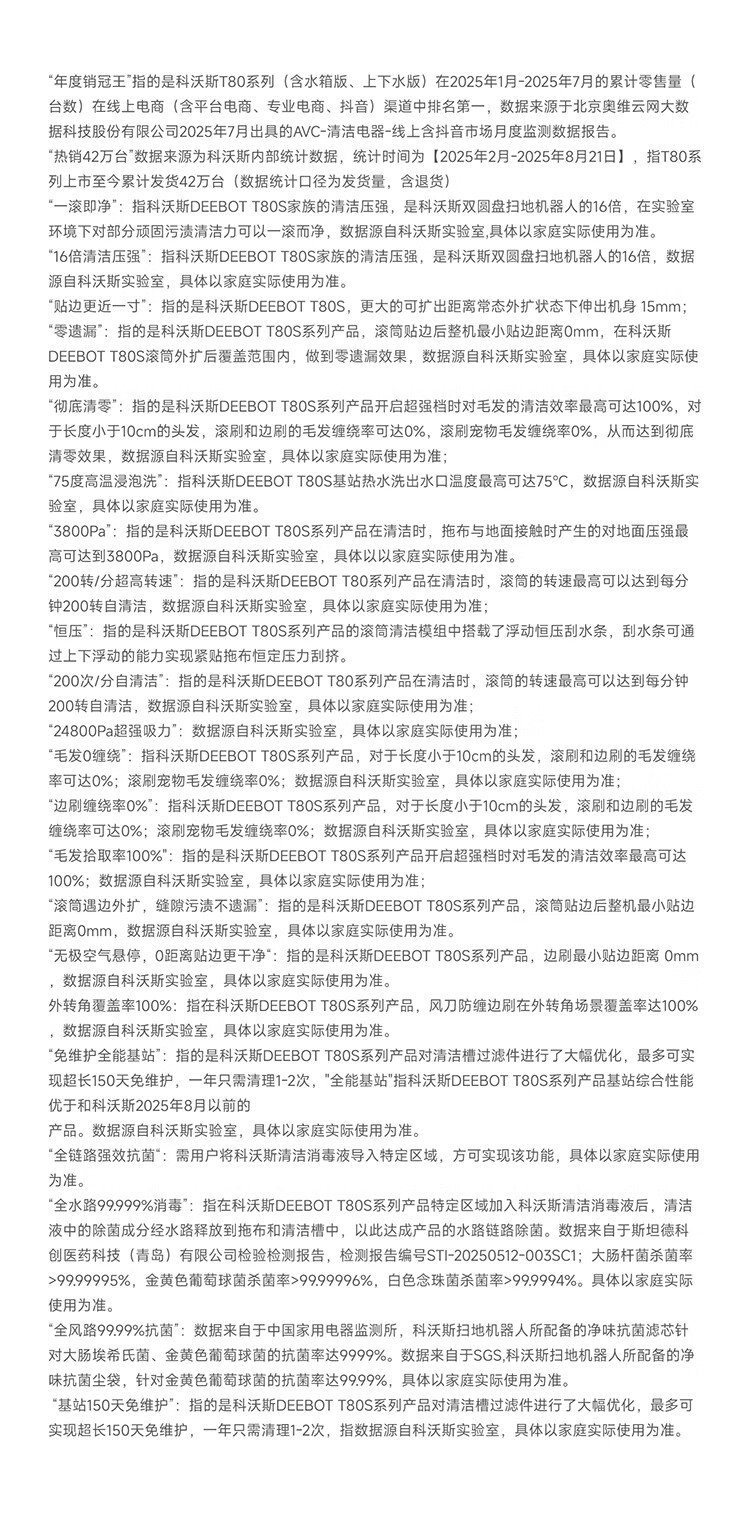 “年度销冠王”指的是科沃斯T80系列（含水箱版、上下水版）在2025年1月-2025年7月的累计零售量（台数）在线上电商（含平台电商、专业电商、抖音）渠道中排名第一，数据来源于北京奥维云网大数据科技股份有限公司2025年7月出具的AVC-清洁电器-线上含抖音市场月度监测数据报告。
“热销42万台”数据来源为科沃斯内部统计数据，统计时间为【2025年2月-2025年8月21日】，指T80系列上市至今累计发货42万台（数据统计口径为发货量，含退货）
“一滚即净”：指科沃斯DEEBOT T80S家族的清洁压强，是科沃斯双圆盘扫地机器人的16倍，在实验室环境下对部分顽固污渍清洁力可以一滚而净，数据源自科沃斯实验室,具体以家庭实际使用为准。
“16倍清洁压强”：指科沃斯DEEBOT T80S家族的清洁压强，是科沃斯双圆盘扫地机器人的16倍，数据源自科沃斯实验室，具体以家庭实际使用为准。
“贴边更近一寸”：指的是科沃斯DEEBOT T80S，更大的可扩出距离常态外扩状态下伸出机身 15mm；
“零遗漏”：指的是科沃斯DEEBOT T80S系列产品，滚筒贴边后整机最小贴边距离0mm，在科沃斯DEEBOT T80S滚筒外扩后覆盖范围内，做到零遗漏效果，数据源自科沃斯实验室，具体以家庭实际使用为准。
“彻底清零”：指的是科沃斯DEEBOT T80S系列产品开启超强档时对毛发的清洁效率最高可达100%，对于长度小于10cm的头发，滚刷和边刷的毛发缠绕率可达0%，滚刷宠物毛发缠绕率0%，从而达到彻底清零效果，数据源自科沃斯实验室，具体以家庭实际使用为准；
“75度高温浸泡洗”：指科沃斯DEEBOT T80S基站热水洗出水口温度最高可达75°C，数据源自科沃斯实验室，具体以家庭实际使用为准。
“3800Pa”：指的是科沃斯DEEBOT T80S系列产品在清洁时，拖布与地面接触时产生的对地面压强最高可达到3800Pa，数据源自科沃斯实验室，具体以以家庭实际使用为准。
“200转/分超高转速”：指的是科沃斯DEEBOT T80系列产品在清洁时，滚筒的转速最高可以达到每分钟200转自清洁，数据源自科沃斯实验室，具体以家庭实际使用为准；
“恒压”：指的是科沃斯DEEBOT T80S系列产品的滚筒清洁模组中搭载了浮动恒压刮水条，刮水条可通过上下浮动的能力实现紧贴拖布恒定压力刮挤。
“200次/分自清洁”：指的是科沃斯DEEBOT T80系列产品在清洁时，滚筒的转速最高可以达到每分钟200转自清洁，数据源自科沃斯实验室，具体以家庭实际使用为准；
“24800Pa超强吸力”：数据源自科沃斯实验室，具体以家庭实际使用为准；
“毛发0缠绕”：指科沃斯DEEBOT T80S系列产品，对于长度小于10cm的头发，滚刷和边刷的毛发缠绕率可达0%；滚刷宠物毛发缠绕率0%；数据源自科沃斯实验室，具体以家庭实际使用为准；
“边刷缠绕率0%”：指科沃斯DEEBOT T80S系列产品，对于长度小于10cm的头发，滚刷和边刷的毛发缠绕率可达0%；滚刷宠物毛发缠绕率0%；数据源自科沃斯实验室，具体以家庭实际使用为准；
“毛发拾取率100%”：指的是科沃斯DEEBOT T80S系列产品开启超强档时对毛发的清洁效率最高可达100%；数据源自科沃斯实验室，具体以家庭实际使用为准；
“滚筒遇边外扩，缝隙污渍不遗漏”：指的是科沃斯DEEBOT T80S系列产品，滚筒贴边后整机最小贴边距离0mm，数据源自科沃斯实验室，具体以家庭实际使用为准。
“无极空气悬停，0距离贴边更干净”：指的是科沃斯DEEBOT T80S系列产品，边刷最小贴边距离 0mm，数据源自科沃斯实验室，具体以家庭实际使用为准。
外转角覆盖率100%：指在科沃斯DEEBOT T80S系列产品，风刀防缠边刷在外转角场景覆盖率达100%，数据源自科沃斯实验室，具体以家庭实际使用为准。
“免维护全能基站”：指的是科沃斯DEEBOT T80S系列产品对清洁槽过滤件进行了大幅优化，最多可实现超长150天免维护，一年只需清理1-2次，"全能基站"指科沃斯DEEBOT T80S系列产品基站综合性能优于和科沃斯2025年8月以前的
产品。数据源自科沃斯实验室，具体以家庭实际使用为准。
“全链路强效抗菌”：需用户将科沃斯清洁消毒液导入特定区域，方可实现该功能，具体以家庭实际使用为准。
“全水路99.999%消毒”：指在科沃斯DEEBOT T80S系列产品特定区域加入科沃斯清洁消毒液后，清洁液中的除菌成分经水路释放到拖布和清洁槽中，以此达成产品的水路链路除菌。数据来自于斯坦德科创医药科技（青岛）有限公司检验检测报告，检测报告编号STI-20250512-003SC1；大肠杆菌杀菌率>99.99995%，金黄色葡萄球菌杀菌率>99.99996%，白色念珠菌杀菌率>99.9994%。具体以家庭实际使用为准。
“全风路99.99%抗菌”：数据来自于中国家用电器监测所，科沃斯扫地机器人所配备的净味抗菌滤芯针对大肠埃希氏菌、金黄色葡萄球菌的抗菌率达9999%。数据来自于SGS,科沃斯扫地机器人所配备的净味抗菌尘袋，针对金黄色葡萄球菌的抗菌率达99.99%，具体以家庭实际使用为准。
“基站150天免维护”：指的是科沃斯DEEBOT T80S系列产品对清洁槽过滤件进行了大幅优化，最多可实现超长150天免维护，一年只需清理1-2次，指数据源自科沃斯实验室，具体以家庭实际使用为准。